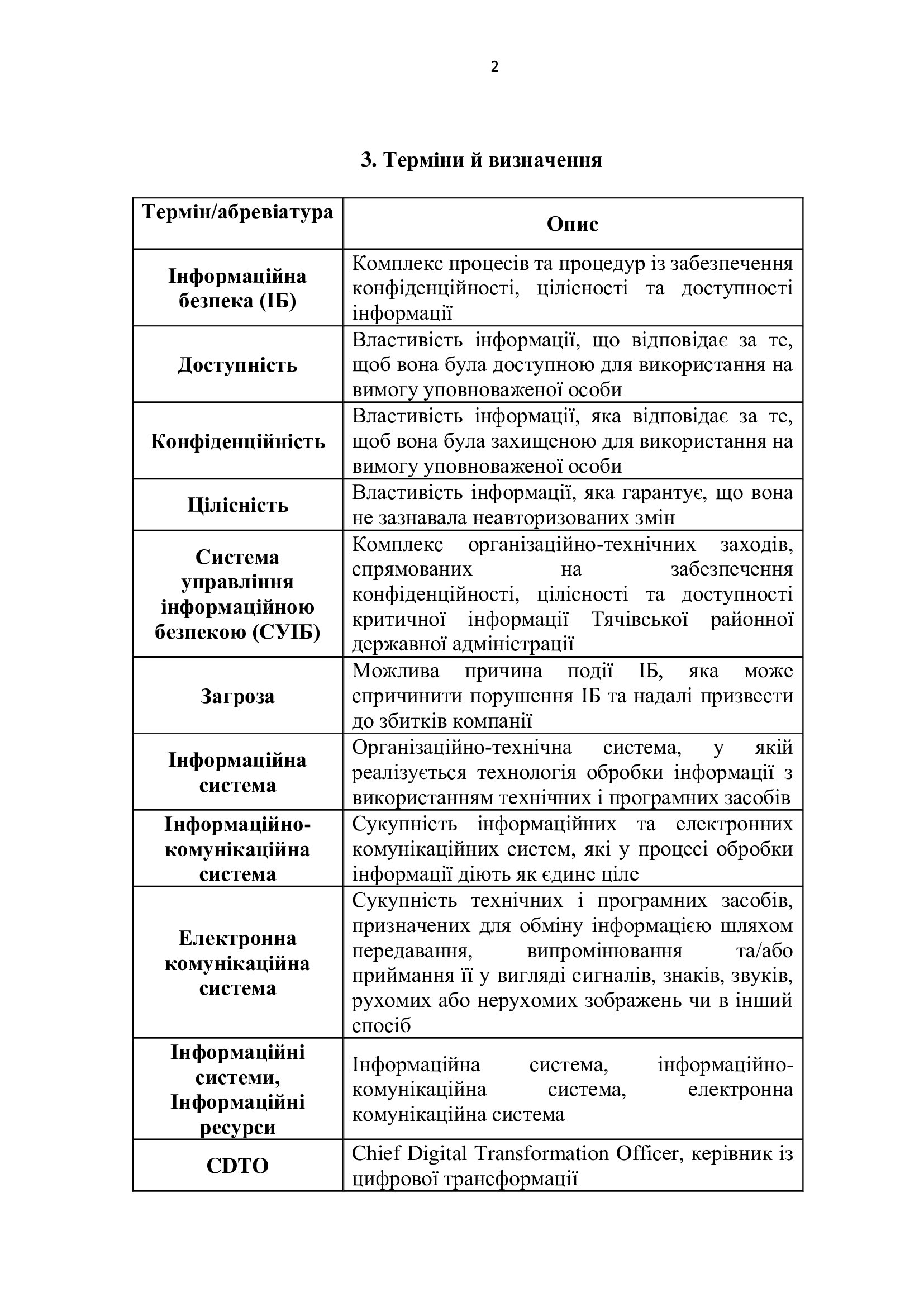 2

3. Терміни й визначення

| Термін/абревіатура | Опис |
|---|---|
| Інформаційна безпека (ІБ) | Комплекс процесів та процедур із забезпечення конфіденційності, цілісності та доступності інформації |
| Доступність | Властивість інформації, що відповідає за те, щоб вона була доступною для використання на вимогу уповноваженої особи |
| Конфіденційність | Властивість інформації, яка відповідає за те, щоб вона була захищеною для використання на вимогу уповноваженої особи |
| Цілісність | Властивість інформації, яка гарантує, що вона не зазнавала неавторизованих змін |
| Система управління інформаційною безпекою (СУІБ) | Комплекс організаційно-технічних заходів, спрямованих на забезпечення конфіденційності, цілісності та доступності критичної інформації Тячівської районної державної адміністрації |
| Загроза | Можлива причина події ІБ, яка може спричинити порушення ІБ та надалі призвести до збитків компанії |
| Інформаційна система | Організаційно-технічна система, у якій реалізується технологія обробки інформації з використанням технічних і програмних засобів |
| Інформаційно-комунікаційна система | Сукупність інформаційних та електронних комунікаційних систем, які у процесі обробки інформації діють як єдине ціле |
| Електронна комунікаційна система | Сукупність технічних і програмних засобів, призначених для обміну інформацією шляхом передавання, випромінювання та/або приймання її у вигляді сигналів, знаків, звуків, рухомих або нерухомих зображень чи в інший спосіб |
| Інформаційні системи, Інформаційні ресурси | Інформаційна система, інформаційно-комунікаційна система, електронна комунікаційна система |
| CDTO | Chief Digital Transformation Officer, керівник із цифрової трансформації |